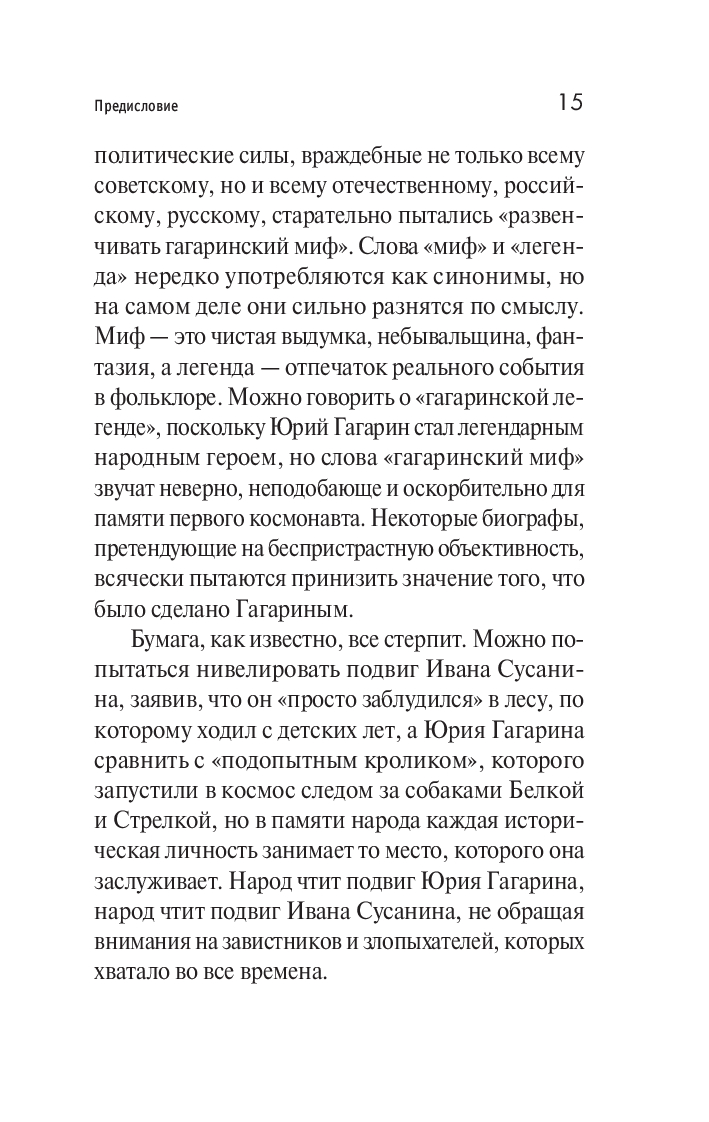 Предисловие

15

политические силы, враждебные не только всему советскому, но и всему отечественному, российскому, русскому, старательно пытались «развенчивать гагаринский миф». Слова «миф» и «легенда» нередко употребляются как синонимы, но на самом деле они сильно разнятся по смыслу. Миф — это чистая выдумка, небывальщина, фантазия, а легенда — отпечаток реального события в фольклоре. Можно говорить о «гагаринской легенде», поскольку Юрий Гагарин стал легендарным народным героем, но слова «гагаринский миф» звучат неверно, неподобающе и оскорбительно для памяти первого космонавта. Некоторые биографы, претендующие на беспристрастную объективность, всячески пытаются принизить значение того, что было сделано Гагариным.

Бумага, как известно, все стерпит. Можно попытаться нивелировать подвиг Ивана Сусанина, заявив, что он «просто заблудился» в лесу, по которому ходил с детских лет, а Юрия Гагарина сравнить с «подопытным кроликом», которого запустили в космос следом за собаками Белкой и Стрелкой, но в памяти народа каждая историческая личность занимает то место, которого она заслуживает. Народ чтит подвиг Юрия Гагарина, народ чтит подвиг Ивана Сусанина, не обращая внимания на завистников и злопыхателей, которых хватало во все времена.